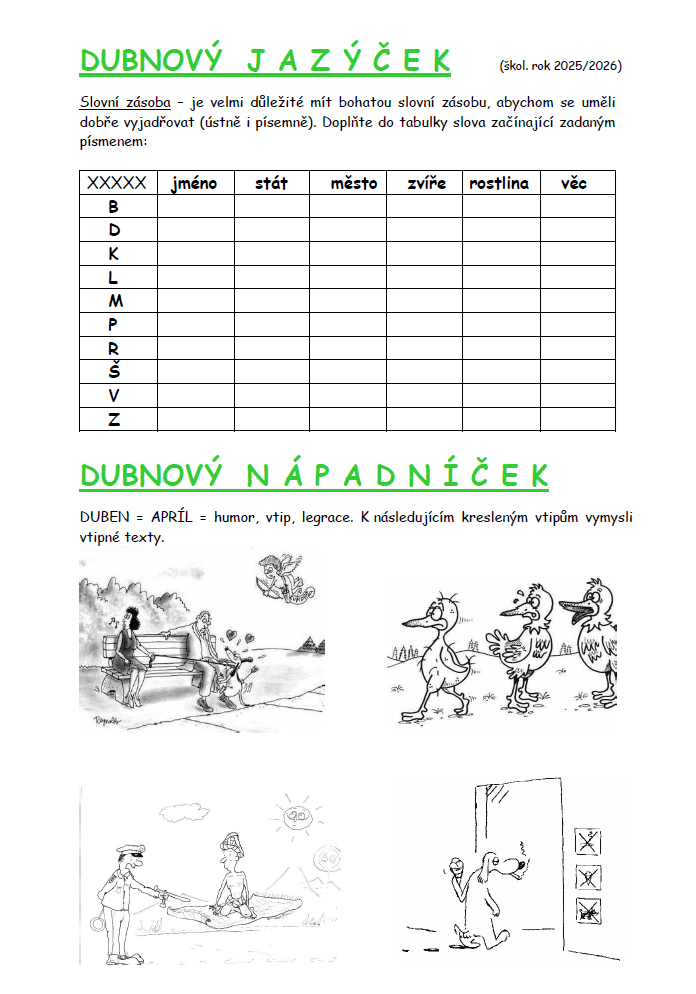 DUBNOVÝ J A Z Ý Č E K (škol. rok 2025/2026)

Slovní zásoba – je velmi důležité mít bohatou slovní zásobu, abychom se uměli dobře vyjadřovat (ústně i písemně). Doplňte do tabulky slova začínající zadaným písmenem:

| XXXXX | jméno | stát | město | zvíře | rostlina | věc |
|---|---|---|---|---|---|---|
| B | | | | | | |
| D | | | | | | |
| K | | | | | | |
| L | | | | | | |
| M | | | | | | |
| P | | | | | | |
| R | | | | | | |
| Š | | | | | | |
| V | | | | | | |
| Z | | | | | | |

DUBNOVÝ N Á P A D N Í Č E K

DUBEN = APRÍL = humor, vtip, legrace. K následujícím kresleným vtipům vymysli vtipné texty.